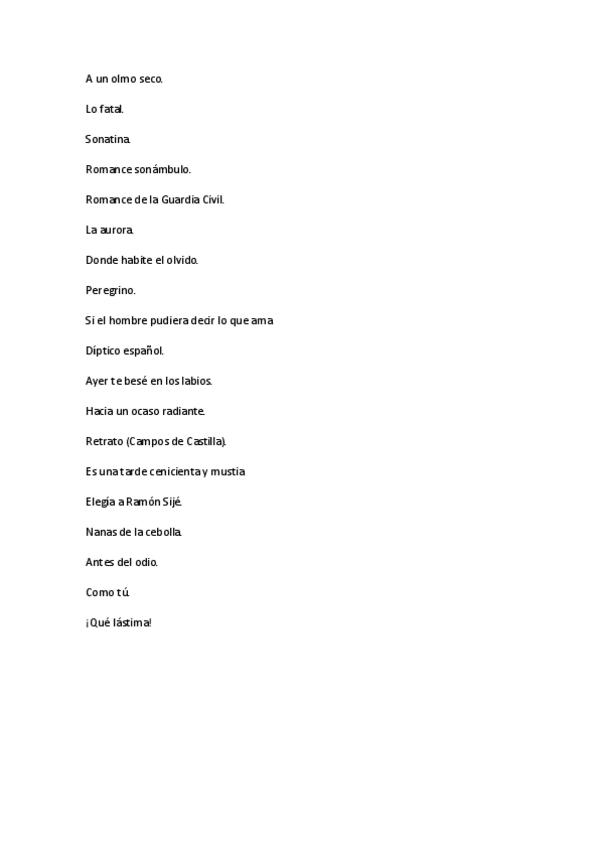 A un olmo seco.

Lo fatal.

Sonatina.

Romance sonámbulo.

Romance de la Guardia Civil.

La aurora.

Donde habite el olvido.

Peregrino.

Si el hombre pudiera decir lo que ama

Díptico español.

Ayer te besé en los labios.

Hacia un ocaso radiante.

Retrato (Campos de Castilla).

Es una tarde cenicienta y mustia

Elegía a Ramón Sijé.

Nanas de la cebolla.

Antes del odio.

Como tú.

¡Qué lástima!